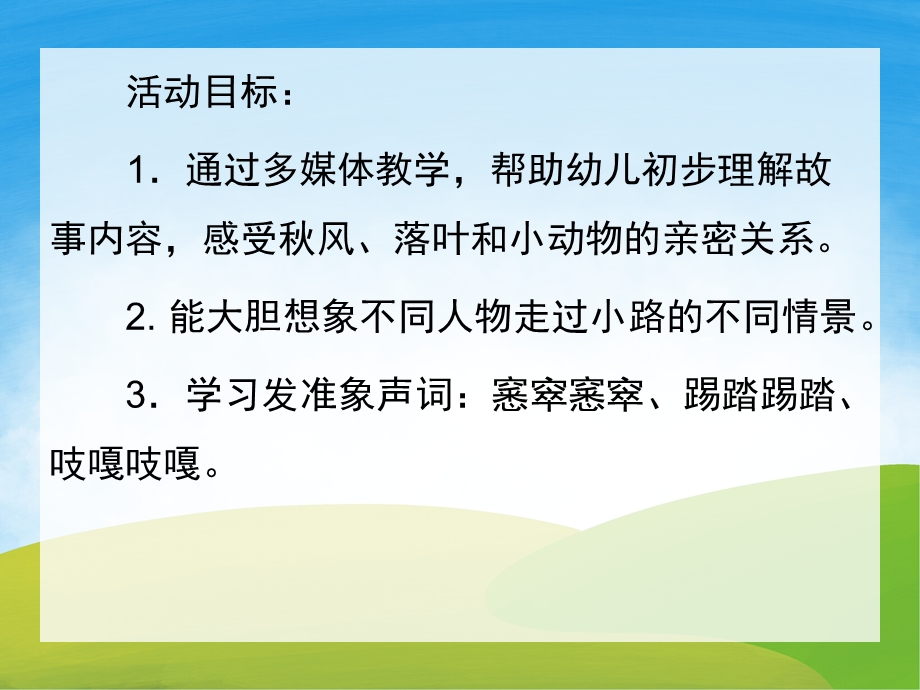 活动目标：

1．通过多媒体教学，帮助幼儿初步理解故事内容，感受秋风、落叶和小动物的亲密关系。

2. 能大胆想象不同人物走过小路的不同情景。

3．学习发准象声词：窸窣窸窣、踢踏踢踏、吱嘎吱嘎。